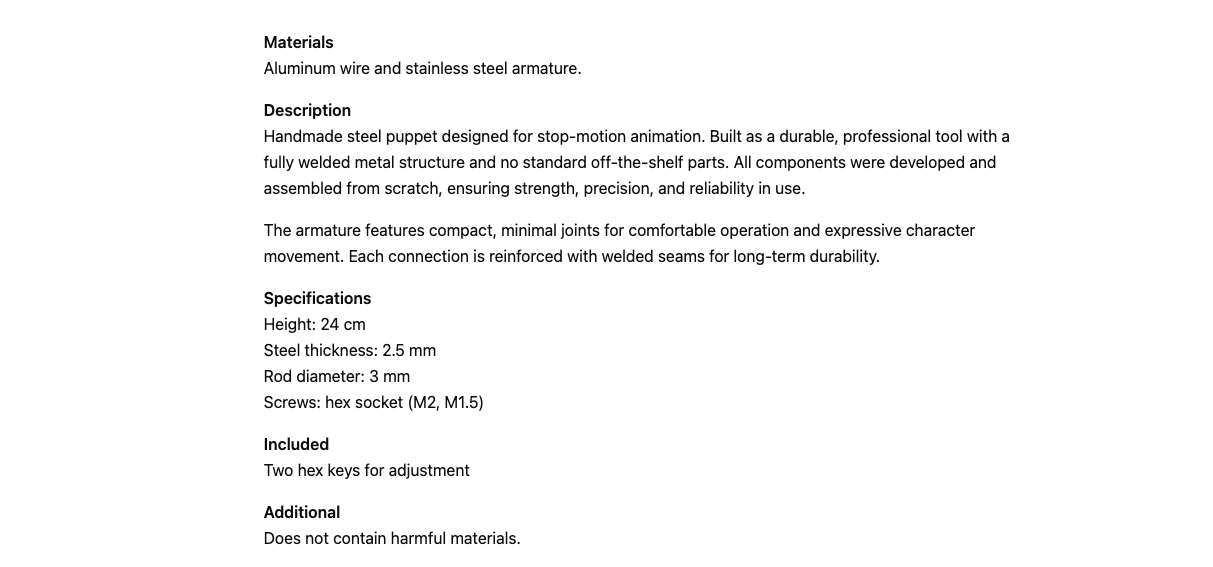 Materials
Aluminum wire and stainless steel armature.

Description
Handmade steel puppet designed for stop-motion animation. Built as a durable, professional tool with a fully welded metal structure and no standard off-the-shelf parts. All components were developed and assembled from scratch, ensuring strength, precision, and reliability in use.

The armature features compact, minimal joints for comfortable operation and expressive character movement. Each connection is reinforced with welded seams for long-term durability.

Specifications
Height: 24 cm
Steel thickness: 2.5 mm
Rod diameter: 3 mm
Screws: hex socket (M2, M1.5)

Included
Two hex keys for adjustment

Additional
Does not contain harmful materials.